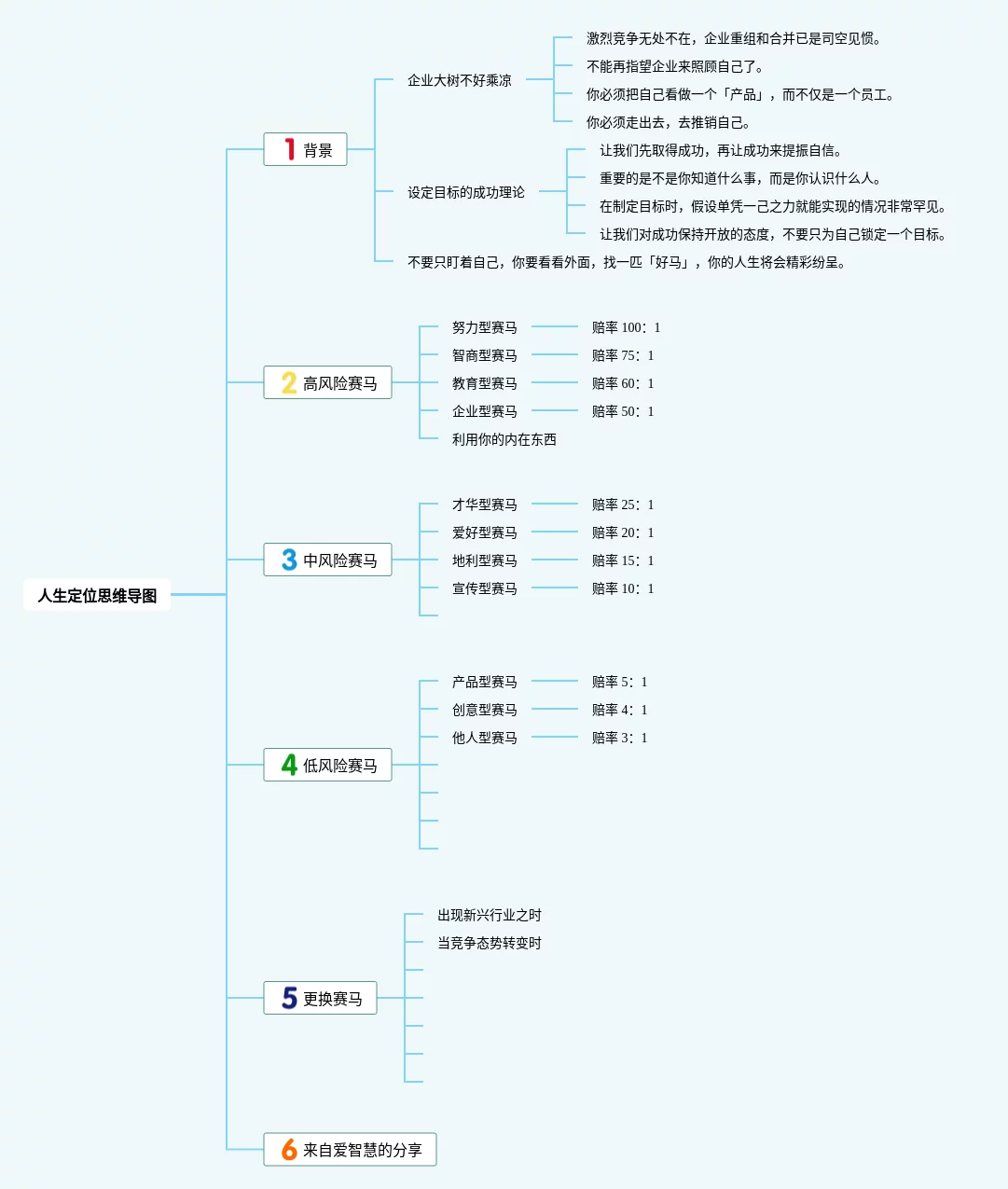 人生定位思维导图

1 背景

企业大树不好乘凉

激烈竞争无处不在，企业重组和合并已是司空见惯。

不能再指望企业来照顾自己了。

你必须把自己看做一个「产品」，而不仅是一个员工。

你必须走出去，去推销自己。

设定目标的成功理论

让我们先取得成功，再让成功来提振自信。

重要的是不是你知道什么事，而是你认识什么人。

在制定目标时，假设单凭一己之力就能实现的情况非常罕见。

让我们对成功保持开放的态度，不要只为自己锁定一个目标。

不要只盯着自己，你要看看外面，找一匹「好马」，你的人生将会精彩纷呈。

2 高风险赛马

努力型赛马 赔率 100：1

智商型赛马 赔率 75：1

教育型赛马 赔率 60：1

企业型赛马 赔率 50：1

利用你的内在东西

3 中风险赛马

才华型赛马 赔率 25：1

爱好型赛马 赔率 20：1

地利型赛马 赔率 15：1

宣传型赛马 赔率 10：1

4 低风险赛马

产品型赛马 赔率 5：1

创意型赛马 赔率 4：1

他人型赛马 赔率 3：1

5 更换赛马

出现新兴行业之时

当竞争态势转变时

6 来自爱智慧的分享